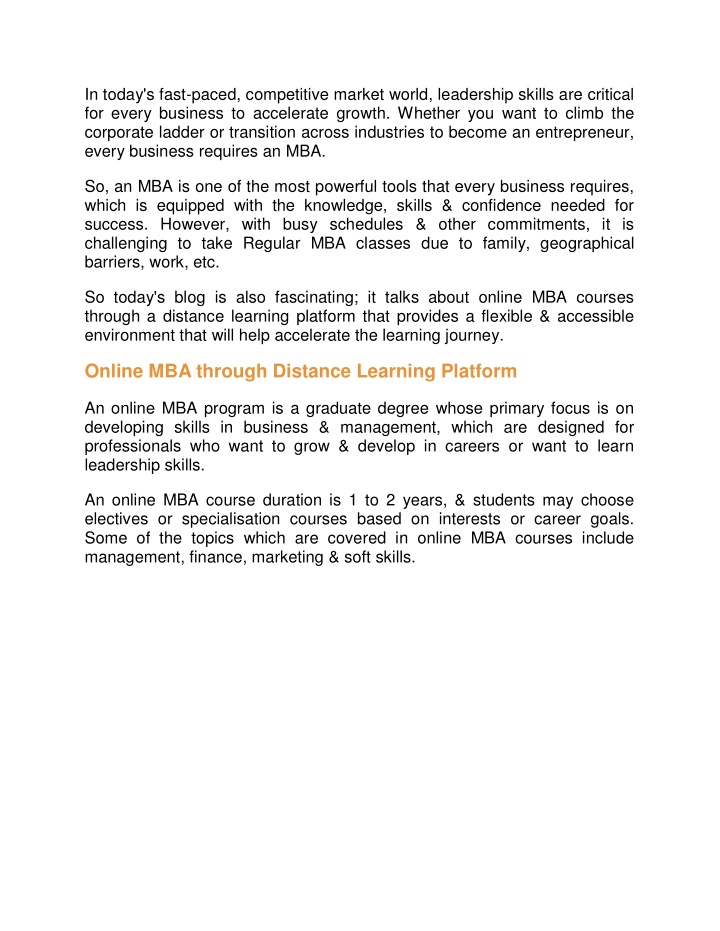 In today's fast-paced, competitive market world, leadership skills are critical for every business to accelerate growth. Whether you want to climb the corporate ladder or transition across industries to become an entrepreneur, every business requires an MBA.

So, an MBA is one of the most powerful tools that every business requires, which is equipped with the knowledge, skills & confidence needed for success. However, with busy schedules & other commitments, it is challenging to take Regular MBA classes due to family, geographical barriers, work, etc.

So today's blog is also fascinating; it talks about online MBA courses through a distance learning platform that provides a flexible & accessible environment that will help accelerate the learning journey.

Online MBA through Distance Learning Platform

An online MBA program is a graduate degree whose primary focus is on developing skills in business & management, which are designed for professionals who want to grow & develop in careers or want to learn leadership skills.

An online MBA course duration is 1 to 2 years, & students may choose electives or specialisation courses based on interests or career goals. Some of the topics which are covered in online MBA courses include management, finance, marketing & soft skills.